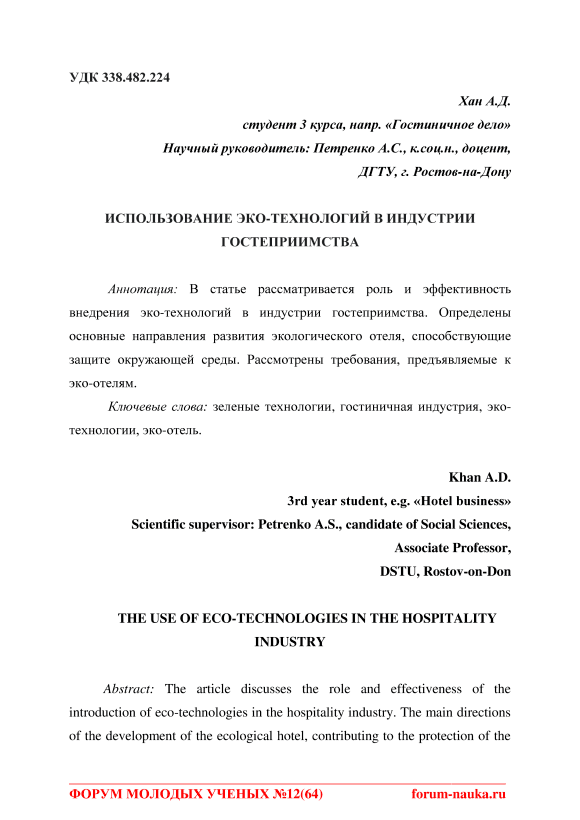 УДК 338.482.224

Хан А.Д.
студент 3 курса, напр. «Гостиничное дело»
Научный руководитель: Петренко А.С., к.соц.н., доцент,
ДГТУ, г. Ростов-на-Дону

ИСПОЛЬЗОВАНИЕ ЭКО-ТЕХНОЛОГИЙ В ИНДУСТРИИ ГОСТЕПРИИМСТВА

Аннотация: В статье рассматривается роль и эффективность внедрения эко-технологий в индустрии гостеприимства. Определены основные направления развития экологического отеля, способствующие защите окружающей среды. Рассмотрены требования, предъявляемые к эко-отелям.

Ключевые слова: зеленые технологии, гостиничная индустрия, эко-технологии, эко-отель.

Khan A.D.
3rd year student, e.g. «Hotel business»
Scientific supervisor: Petrenko A.S., candidate of Social Sciences, Associate Professor,
DSTU, Rostov-on-Don

THE USE OF ECO-TECHNOLOGIES IN THE HOSPITALITY INDUSTRY

Abstract: The article discusses the role and effectiveness of the introduction of eco-technologies in the hospitality industry. The main directions of the development of the ecological hotel, contributing to the protection of the

ФОРУМ МОЛОДЫХ УЧЕНЫХ №12(64) forum-nauka.ru